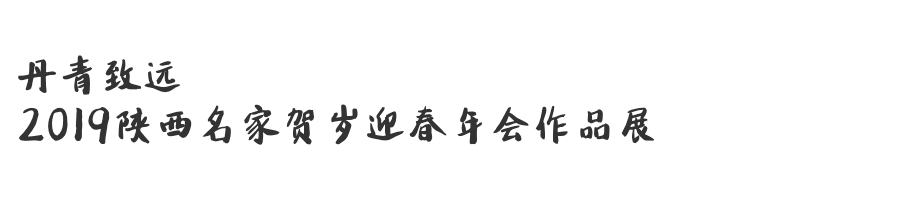 丹青致远
2019陕西名家贺岁迎春年会作品展